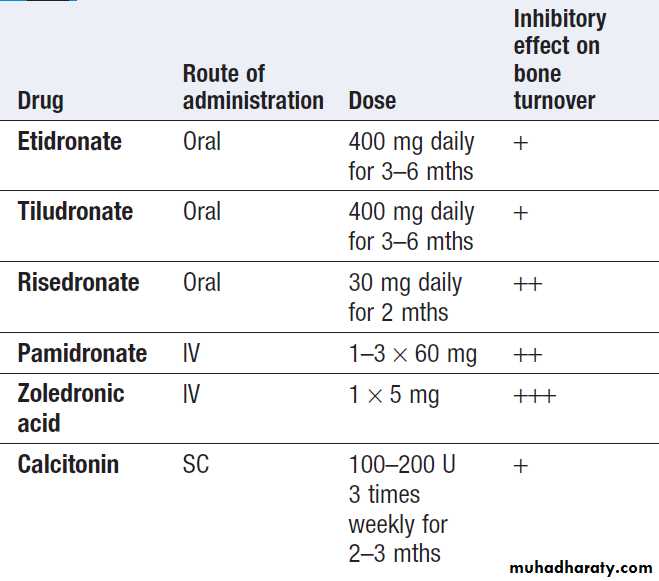 | Drug | Route of administration | Dose | Inhibitory effect on bone turnover |
|---|---|---|---|
| Etidronate | Oral | 400 mg daily for 3–6 mths | + |
| Tiludronate | Oral | 400 mg daily for 3–6 mths | + |
| Risedronate | Oral | 30 mg daily for 2 mths | ++ |
| Pamidronate | IV | 1–3 × 60 mg | ++ |
| Zoledronic acid | IV | 1 × 5 mg | +++ |
| Calcitonin | SC | 100–200 U 3 times weekly for 2–3 mths | + |

muhadharaty.com